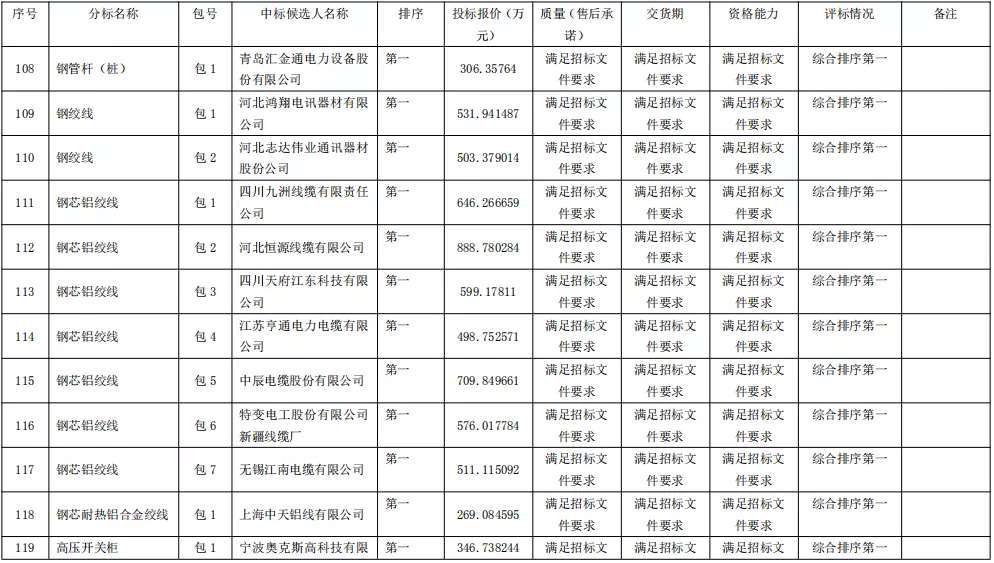 | 序号 | 分标名称 | 包号 | 中标候选人名称 | 排序 | 投标报价（万元） | 质量（售后承诺） | 交货期 | 资格能力 | 评标情况 | 备注 |
|---|---|---|---|---|---|---|---|---|---|---|
| 108 | 钢管杆（桩） | 包 1 | 青岛汇金通电力设备股份有限公司 | 第一 | 306.35764 | 满足招标文件要求 | 满足招标文件要求 | 满足招标文件要求 | 综合排序第一 | |
| 109 | 钢绞线 | 包 1 | 河北鸿翔电讯器材有限公司 | 第一 | 531.941487 | 满足招标文件要求 | 满足招标文件要求 | 满足招标文件要求 | 综合排序第一 | |
| 110 | 钢绞线 | 包 2 | 河北志达伟业通讯器材股份公司 | 第一 | 503.379014 | 满足招标文件要求 | 满足招标文件要求 | 满足招标文件要求 | 综合排序第一 | |
| 111 | 钢芯铝绞线 | 包 1 | 四川九洲线缆有限责任公司 | 第一 | 646.266659 | 满足招标文件要求 | 满足招标文件要求 | 满足招标文件要求 | 综合排序第一 | |
| 112 | 钢芯铝绞线 | 包 2 | 河北恒源线缆有限公司 | 第一 | 888.780284 | 满足招标文件要求 | 满足招标文件要求 | 满足招标文件要求 | 综合排序第一 | |
| 113 | 钢芯铝绞线 | 包 3 | 四川天府江东科技有限公司 | 第一 | 599.17811 | 满足招标文件要求 | 满足招标文件要求 | 满足招标文件要求 | 综合排序第一 | |
| 114 | 钢芯铝绞线 | 包 4 | 江苏亨通电力电缆有限公司 | 第一 | 498.752571 | 满足招标文件要求 | 满足招标文件要求 | 满足招标文件要求 | 综合排序第一 | |
| 115 | 钢芯铝绞线 | 包 5 | 中辰电缆股份有限公司 | 第一 | 709.849661 | 满足招标文件要求 | 满足招标文件要求 | 满足招标文件要求 | 综合排序第一 | |
| 116 | 钢芯铝绞线 | 包 6 | 特变电工股份有限公司新疆线缆厂 | 第一 | 576.017784 | 满足招标文件要求 | 满足招标文件要求 | 满足招标文件要求 | 综合排序第一 | |
| 117 | 钢芯铝绞线 | 包 7 | 无锡江南电缆有限公司 | 第一 | 511.115092 | 满足招标文件要求 | 满足招标文件要求 | 满足招标文件要求 | 综合排序第一 | |
| 118 | 钢芯耐热铝合金绞线 | 包 1 | 上海中天铝线有限公司 | 第一 | 269.084595 | 满足招标文件要求 | 满足招标文件要求 | 满足招标文件要求 | 综合排序第一 | |
| 119 | 高压开关柜 | 包 1 | 宁波奥克斯高科技有限 | 第一 | 346.738244 | 满足招标文 | 满足招标文 | 满足招标文 | 综合排序第一 | |